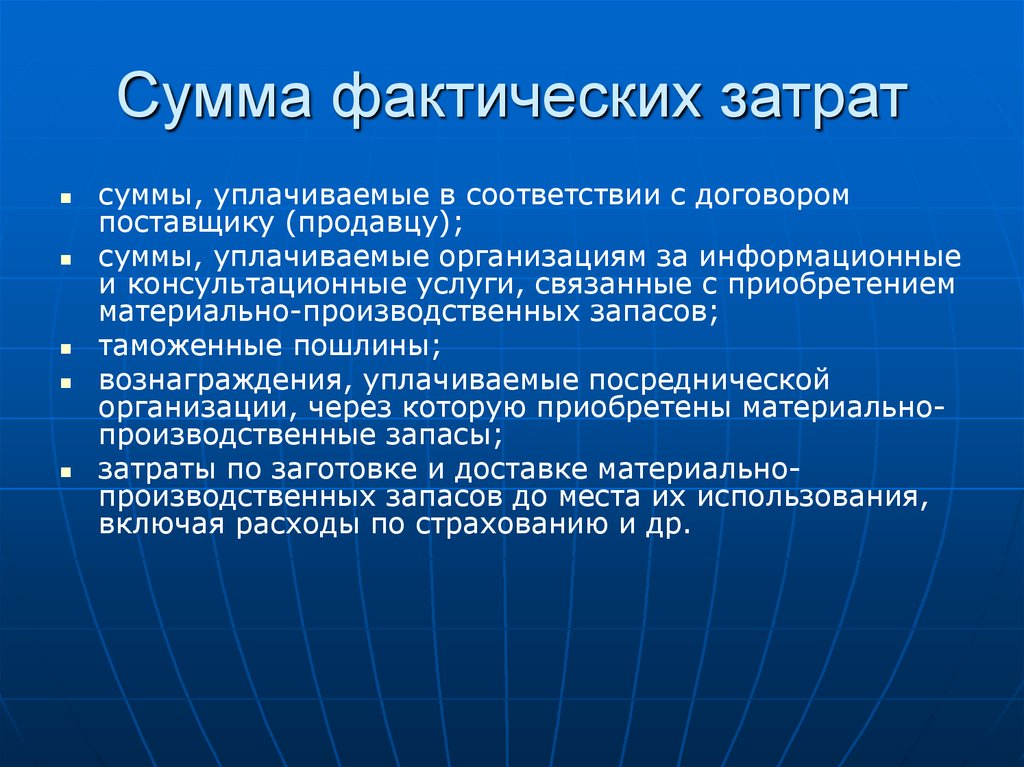 Сумма фактических затрат

- суммы, уплачиваемые в соответствии с договором поставщику (продавцу);
- суммы, уплачиваемые организациям за информационные и консультационные услуги, связанные с приобретением материально-производственных запасов;
- таможенные пошлины;
- вознаграждения, уплачиваемые посреднической организации, через которую приобретены материально-производственные запасы;
- затраты по заготовке и доставке материально-производственных запасов до места их использования, включая расходы по страхованию и др.